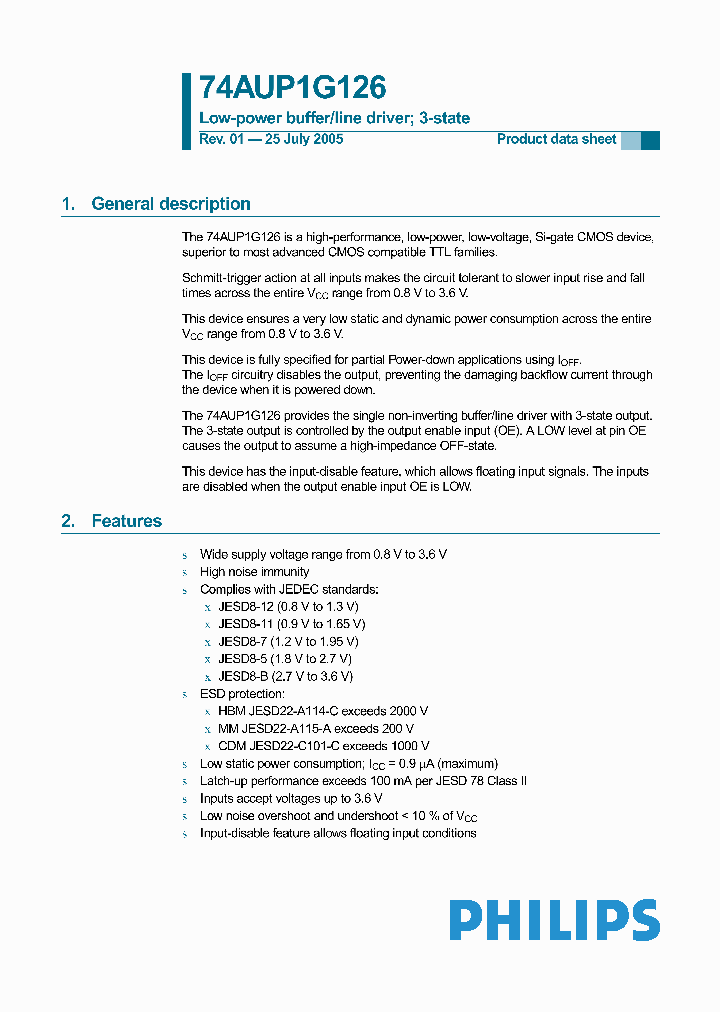 74AUP1G126

Low-power buffer/line driver; 3-state

Rev. 01 — 25 July 2005

Product data sheet

1. General description

The 74AUP1G126 is a high-performance, low-power, low-voltage, Si-gate CMOS device, superior to most advanced CMOS compatible TTL families.

Schmitt-trigger action at all inputs makes the circuit tolerant to slower input rise and fall times across the entire $V_{CC}$ range from 0.8 V to 3.6 V.

This device ensures a very low static and dynamic power consumption across the entire $V_{CC}$ range from 0.8 V to 3.6 V.

This device is fully specified for partial Power-down applications using $I_{OFF}$. The $I_{OFF}$ circuitry disables the output, preventing the damaging backflow current through the device when it is powered down.

The 74AUP1G126 provides the single non-inverting buffer/line driver with 3-state output. The 3-state output is controlled by the output enable input (OE). A LOW level at pin OE causes the output to assume a high-impedance OFF-state.

This device has the input-disable feature, which allows floating input signals. The inputs are disabled when the output enable input OE is LOW.

2. Features

s Wide supply voltage range from 0.8 V to 3.6 V
s High noise immunity
s Complies with JEDEC standards:
x JESD8-12 (0.8 V to 1.3 V)
x JESD8-11 (0.9 V to 1.65 V)
x JESD8-7 (1.2 V to 1.95 V)
x JESD8-5 (1.8 V to 2.7 V)
x JESD8-B (2.7 V to 3.6 V)
s ESD protection:
x HBM JESD22-A114-C exceeds 2000 V
x MM JESD22-A115-A exceeds 200 V
x CDM JESD22-C101-C exceeds 1000 V
s Low static power consumption; $I_{CC}$ = 0.9 μA (maximum)
s Latch-up performance exceeds 100 mA per JESD 78 Class II
s Inputs accept voltages up to 3.6 V
s Low noise overshoot and undershoot < 10 % of $V_{CC}$
s Input-disable feature allows floating input conditions

PHILIPS